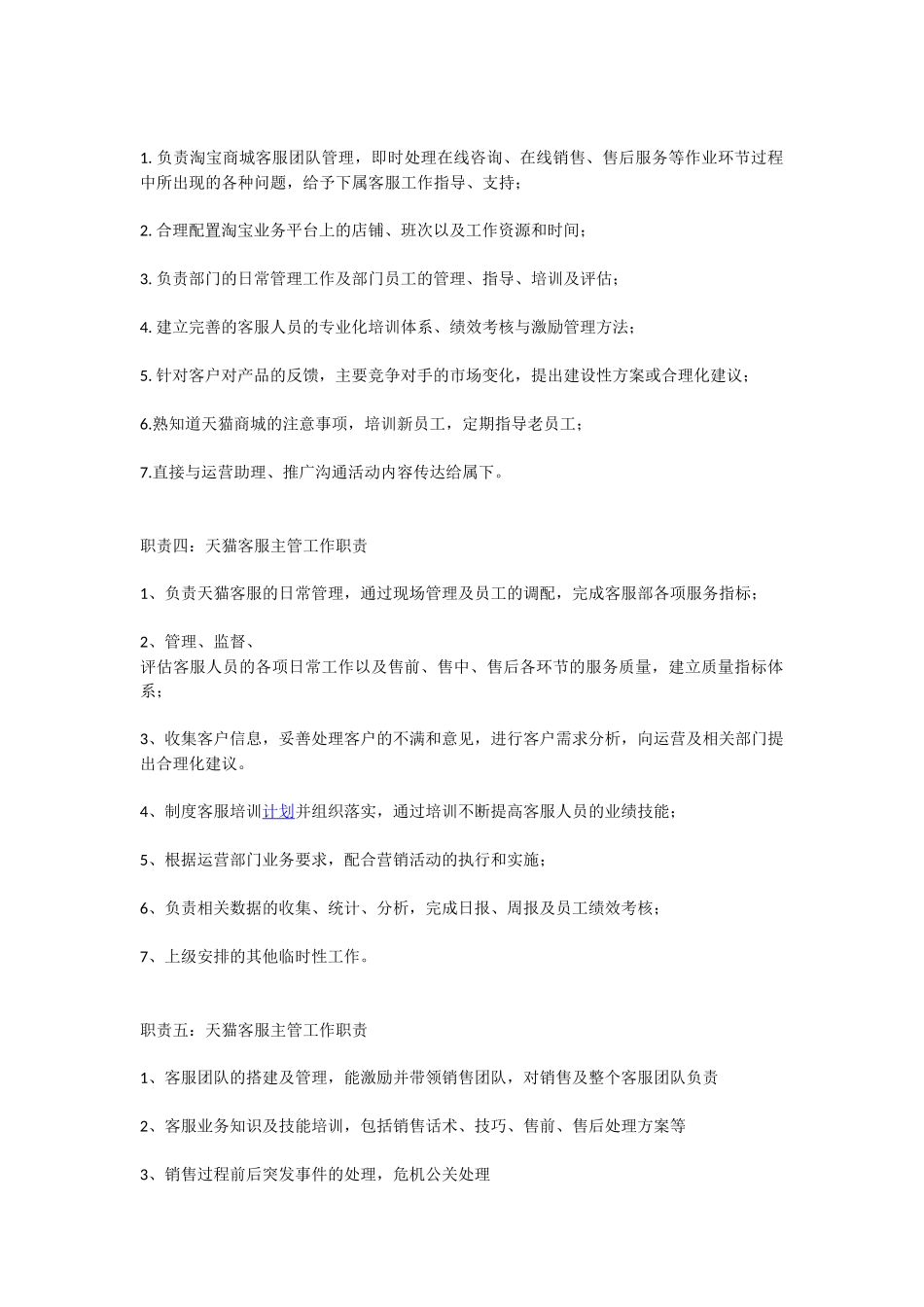 1. 负责淘宝商城客服团队管理，即时处理在线咨询、在线销售、售后服务等作业环节过程中所出现的各种问题，给予下属客服工作指导、支持；

2. 合理配置淘宝业务平台上的店铺、班次以及工作资源和时间；

3. 负责部门的日常管理工作及部门员工的管理、指导、培训及评估；

4. 建立完善的客服人员的专业化培训体系、绩效考核与激励管理方法；

5. 针对客户对产品的反馈，主要竞争对手的市场变化，提出建设性方案或合理化建议；

6.熟知道天猫商城的注意事项，培训新员工，定期指导老员工；

7.直接与运营助理、推广沟通活动内容传达给属下。

职责四：天猫客服主管工作职责

1、负责天猫客服的日常管理，通过现场管理及员工的调配，完成客服部各项服务指标；

2、管理、监督、
评估客服人员的各项日常工作以及售前、售中、售后各环节的服务质量，建立质量指标体系；

3、收集客户信息，妥善处理客户的不满和意见，进行客户需求分析，向运营及相关部门提出合理化建议。

4、制度客服培训计划并组织落实，通过培训不断提高客服人员的业绩技能；

5、根据运营部门业务要求，配合营销活动的执行和实施；

6、负责相关数据的收集、统计、分析，完成日报、周报及员工绩效考核；

7、上级安排的其他临时性工作。

职责五：天猫客服主管工作职责

1、客服团队的搭建及管理，能激励并带领销售团队，对销售及整个客服团队负责

2、客服业务知识及技能培训，包括销售话术、技巧、售前、售后处理方案等

3、销售过程前后突发事件的处理，危机公关处理